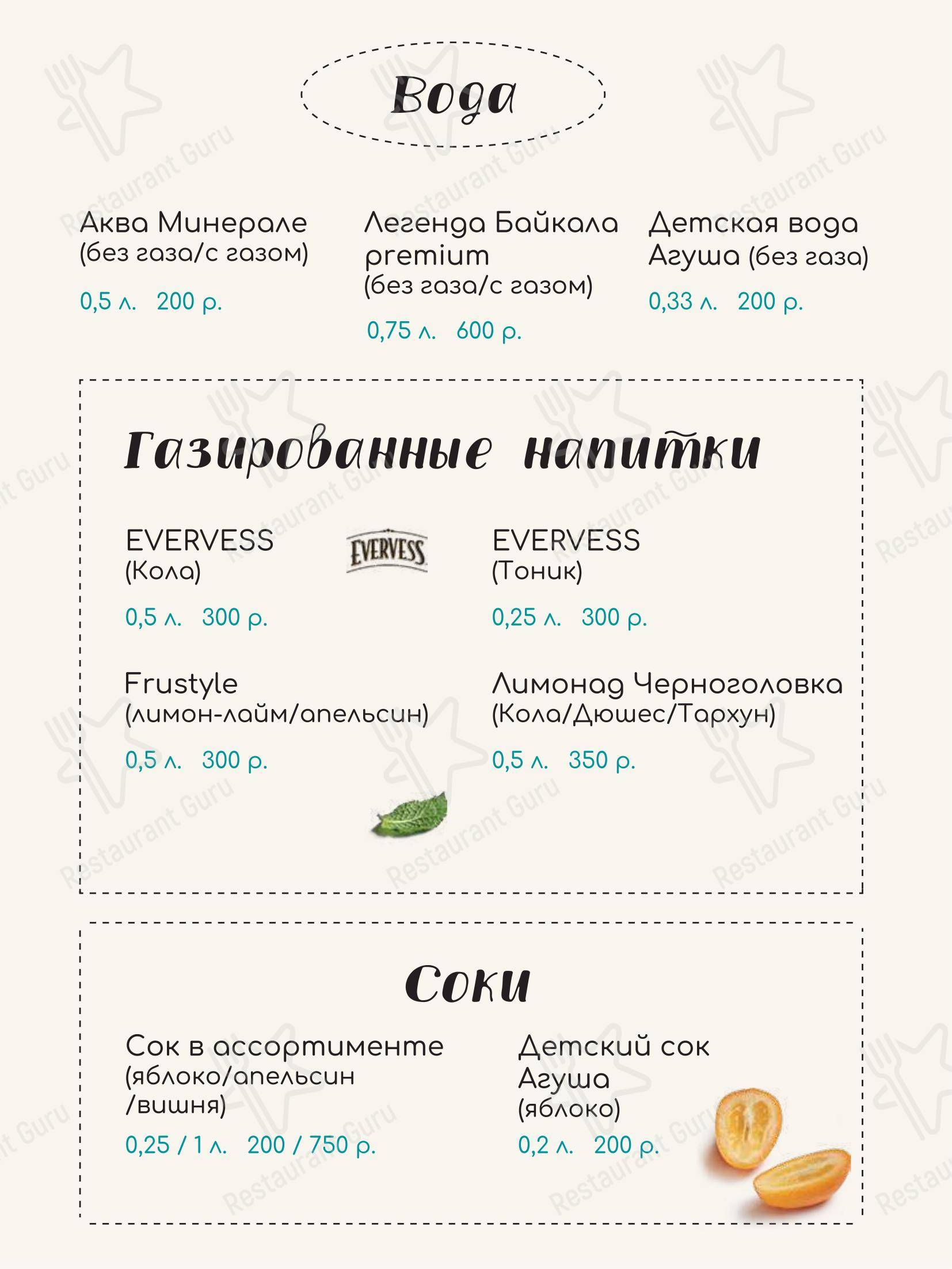 Вода

Аква Минерале
(без газа/с газом)

0,5 л. 200 р.

Легенда Байкала premium
(без газа/с газом)

0,75 л. 600 р.

Детская вода Агуша (без газа)

0,33 л. 200 р.

Газированные напитки

EVERVESS
(Кола)

EVERVESS

0,5 л. 300 р.

EVERVESS
(Тоник)

0,25 л. 300 р.

Frustyle
(лимон-лайм/апельсин)

0,5 л. 300 р.

Лимонад Черноголовка
(Кола/Дюшес/Тархун)

0,5 л. 350 р.

Соки

Сок в ассортименте
(яблоко/апельсин /вишня)

0,25 / 1 л. 200 / 750 р.

Детский сок Агуша
(яблоко)

0,2 л. 200 р.

Restaurant Guru